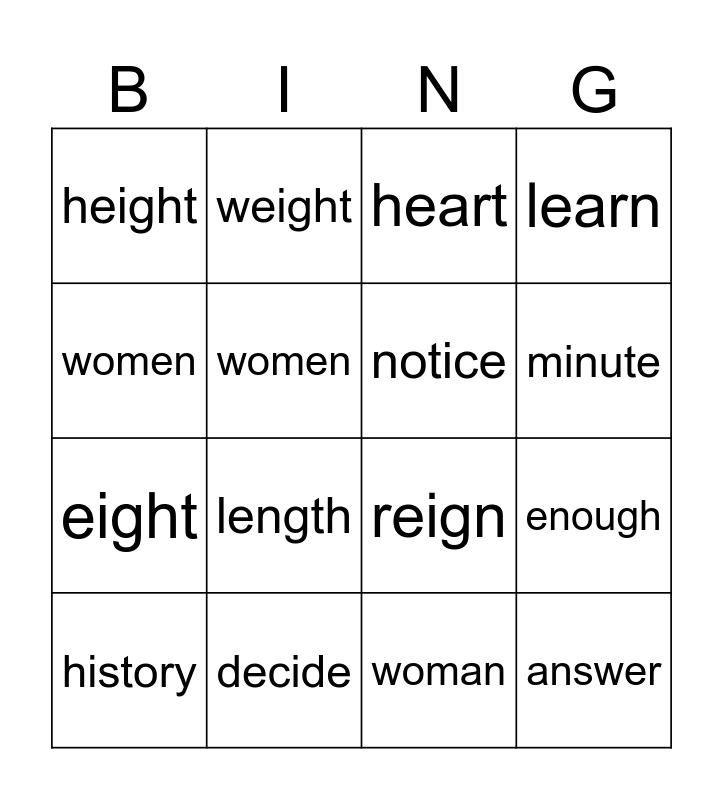 | B | I | N | G |
|---|---|---|---|
| height | weight | heart | learn |
| women | women | notice | minute |
| eight | length | reign | enough |
| history | decide | woman | answer |